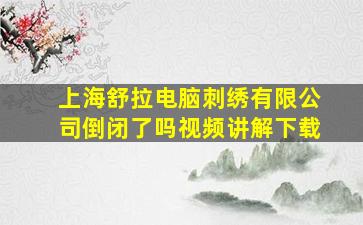 上海舒拉电脑刺绣有限公司倒闭了吗视频讲解下载